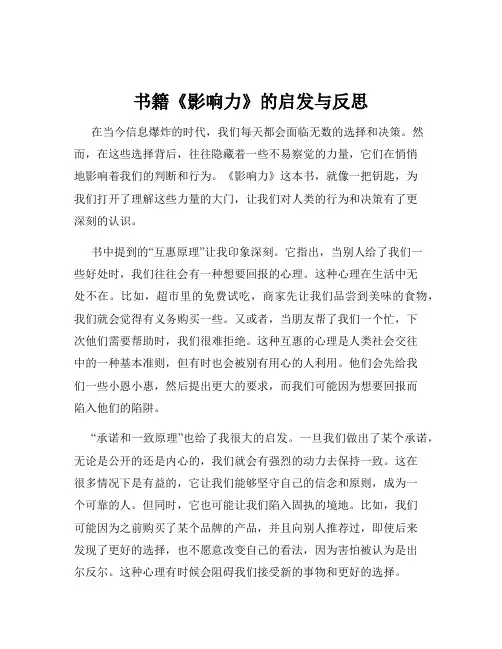 书籍《影响力》的启发与反思

在当今信息爆炸的时代，我们每天都会面临无数的选择和决策。然而，在这些选择背后，往往隐藏着一些不易察觉的力量，它们在悄悄地影响着我们的判断和行为。《影响力》这本书，就像一把钥匙，为我们打开了理解这些力量的大门，让我们对人类的行为和决策有了更深刻的认识。

书中提到的“互惠原理”让我印象深刻。它指出，当别人给了我们一些好处时，我们往往会有一种想要回报的心理。这种心理在生活中无处不在。比如，超市里的免费试吃，商家先让我们品尝到美味的食物，我们就会觉得有义务购买一些。又或者，当朋友帮了我们一个忙，下次他们需要帮助时，我们很难拒绝。这种互惠的心理是人类社会交往中的一种基本准则，但有时也会被别有用心的人利用。他们会先给我们一些小恩小惠，然后提出更大的要求，而我们可能因为想要回报而陷入他们的陷阱。

“承诺和一致原理”也给了我很大的启发。一旦我们做出了某个承诺，无论是公开的还是内心的，我们就会有强烈的动力去保持一致。这在很多情况下是有益的，它让我们能够坚守自己的信念和原则，成为一个可靠的人。但同时，它也可能让我们陷入固执的境地。比如，我们可能因为之前购买了某个品牌的产品，并且向别人推荐过，即使后来发现了更好的选择，也不愿意改变自己的看法，因为害怕被认为是出尔反尔。这种心理有时候会阻碍我们接受新的事物和更好的选择。